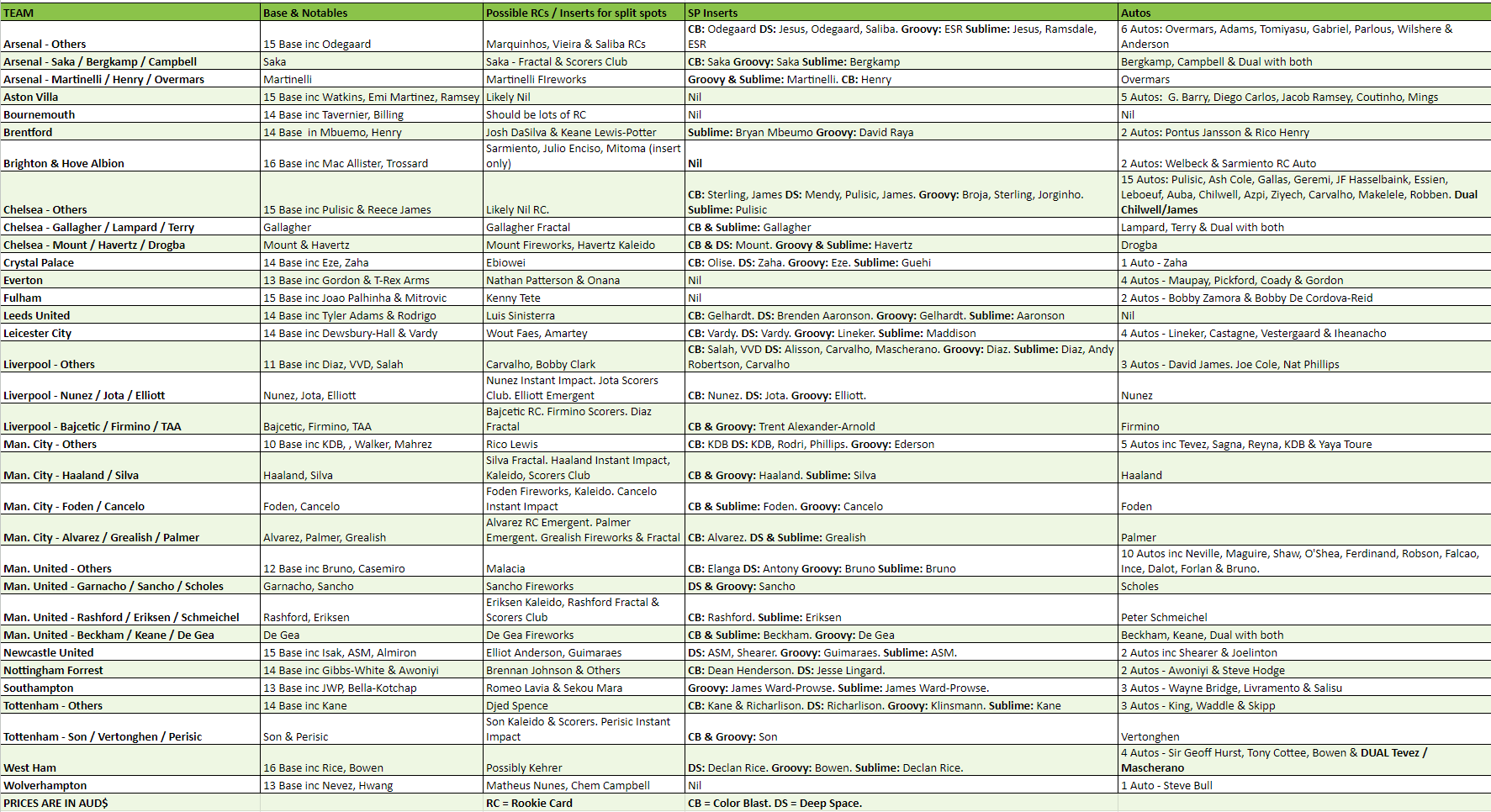 | TEAM | Base & Notables | Possible RCs / Inserts for split spots | SP Inserts | Autos |
|---|---|---|---|---|
| Arsenal - Others | 15 Base inc Odegaard | Marquinhos, Vieira & Saliba RCs | CB: Odegaard DS: Jesus, Odegaard, Saliba. Groovy: ESR Sublime: Jesus, Ramsdale, ESR | 6 Autos: Overmars, Adams, Tomiyasu, Gabriel, Parlous, Wilshere & Anderson |
| Arsenal - Saka / Bergkamp / Campbell | Saka | Saka - Fractal & Scorers Club | CB: Saka Groovy: Saka Sublime: Bergkamp | Bergkamp, Campbell & Dual with both |
| Arsenal - Martinelli / Henry / Overmars | Martinelli | Martinelli FIreworks | Groovy & Sublime: Martinelli. CB: Henry | Overmars |
| Aston Villa | 15 Base inc Watkins, Emi Martinez, Ramsey | Likely Nil | Nil | 5 Autos: G. Barry, Diego Carlos, Jacob Ramsey, Coutinho, Mings |
| Bournemouth | 14 Base inc Tavernier, Billing | Should be lots of RC | Nil | Nil |
| Brentford | 14 Base in Mbuemo, Henry | Josh DaSilva & Keane Lewis-Potter | Sublime: Bryan Mbeumo Groovy: David Raya | 2 Autos: Pontus Jansson & Rico Henry |
| Brighton & Hove Albion | 16 Base inc Mac Allister, Trossard | Sarmiento, Julio Enciso, Mitoma (insert only) | Nil | 2 Autos: Welbeck & Sarmiento RC Auto |
| Chelsea - Others | 15 Base inc Pulisic & Reece James | Likely Nil RC. | CB: Sterling, James DS: Mendy, Pulisic, James. Groovy: Broja, Sterling, Jorginho. Sublime: Pulisic | 15 Autos: Pulisic, Ash Cole, Gallas, Geremi, JF Hasselbaink, Essien, Leboeuf, Auba, Chilwell, Azpi, Ziyech, Carvalho, Makelele, Robben. Dual Chilwell/James |
| Chelsea - Gallagher / Lampard / Terry | Gallagher | Gallagher Fractal | CB & Sublime: Gallagher | Lampard, Terry & Dual with both |
| Chelsea - Mount / Havertz / Drogba | Mount & Havertz | Mount Fireworks, Havertz Kaleido | CB & DS: Mount. Groovy & Sublime: Havertz | Drogba |
| Crystal Palace | 14 Base inc Eze, Zaha | Ebiowei | CB: Olise. DS: Zaha. Groovy: Eze. Sublime: Guehi | 1 Auto - Zaha |
| Everton | 13 Base inc Gordon & T-Rex Arms | Nathan Patterson & Onana | Nil | 4 Autos - Maupay, Pickford, Coady & Gordon |
| Fulham | 15 Base inc Joao Palhinha & Mitrovic | Kenny Tete | Nil | 2 Autos - Bobby Zamora & Bobby De Cordova-Reid |
| Leeds United | 14 Base inc Tyler Adams & Rodrigo | Luis Sinisterra | CB: Gelhardt. DS: Brenden Aaronson. Groovy: Gelhardt. Sublime: Aaronson | Nil |
| Leicester City | 14 Base inc Dewsbury-Hall & Vardy | Wout Faes, Amartey | CB: Vardy. DS: Vardy. Groovy: Lineker. Sublime: Maddison | 4 Autos - Lineker, Castagne, Vestergaard & Iheanacho |
| Liverpool - Others | 11 Base inc Diaz, VVD, Salah | Carvalho, Bobby Clark | CB: Salah, VVD DS: Alisson, Carvalho, Mascherano. Groovy: Diaz. Sublime: Diaz, Andy Robertson, Carvalho | 3 Autos - David James. Joe Cole, Nat Phillips |
| Liverpool - Nunez / Jota / Elliott | Nunez, Jota, Elliott | Nunez Instant Impact. Jota Scorers Club. Elliott Emergent | CB: Nunez. DS: Jota. Groovy: Elliott. | Nunez |
| Liverpool - Bajcetic / Firmino / TAA | Bajcetic, Firmino, TAA | Bajcetic RC. Firmino Scorers. Diaz Fractal | CB & Groovy: Trent Alexander-Arnold | Firmino |
| Man. City - Others | 10 Base inc KDB, , Walker, Mahrez | Rico Lewis | CB: KDB DS: KDB, Rodri, Phillips. Groovy: Ederson | 5 Autos inc Tevez, Sagna, Reyna, KDB & Yaya Toure |
| Man. City - Haaland / Silva | Haaland, Silva | Silva Fractal. Haaland Instant Impact, Kaleido, Scorers Club | CB & Groovy: Haaland. Sublime: Silva | Haaland |
| Man. City - Foden / Cancelo | Foden, Cancelo | Foden Fireworks, Kaleido. Cancelo Instant Impact | CB & Sublime: Foden. Groovy: Cancelo | Foden |
| Man. City - Alvarez / Grealish / Palmer | Alvarez, Palmer, Grealish | Alvarez RC Emergent. Palmer Emergent. Grealish Fireworks & Fractal | CB: Alvarez. DS & Sublime: Grealish | Palmer |
| Man. United - Others | 12 Base inc Bruno, Casemiro | Malacia | CB: Elanga DS: Antony Groovy: Bruno Sublime: Bruno | 10 Autos inc Neville, Maguire, Shaw, O'Shea, Ferdinand, Robson, Falcao, Ince, Dalot, Forlan & Bruno. |
| Man. United - Garnacho / Sancho / Scholes | Garnacho, Sancho | Sancho Fireworks | DS & Groovy: Sancho | Scholes |
| Man. United - Rashford / Eriksen / Schmeichel | Rashford, Eriksen | Eriksen Kaleido, Rashford Fractal & Scorers Club | CB: Rashford. Sublime: Eriksen | Peter Schmeichel |
| Man. United - Beckham / Keane / De Gea | De Gea | De Gea Fireworks | CB & Sublime: Beckham. Groovy: De Gea | Beckham, Keane, Dual with both |
| Newcastle United | 15 Base inc Isak, ASM, Almiron | Elliot Anderson, Guimaraes | DS: ASM, Shearer. Groovy: Guimaraes. Sublime: ASM. | 2 Autos inc Shearer & Joelinton |
| Nottingham Forrest | 14 Base inc Gibbs-White & Awoniyi | Brennan Johnson & Others | CB: Dean Henderson. DS: Jesse Lingard. | 2 Autos - Awoniyi & Steve Hodge |
| Southampton | 13 Base inc JWP, Bella-Kotchap | Romeo Lavia & Sekou Mara | Groovy: James Ward-Prowse. Sublime: James Ward-Prowse. | 3 Autos - Wayne Bridge, Livramento & Salisu |
| Tottenham - Others | 14 Base inc Kane | Djed Spence | CB: Kane & Richarlison. DS: Richarlison. Groovy: Klinsmann. Sublime: Kane | 3 Autos - King, Waddle & Skipp |
| Tottenham - Son / Vertonghen / Perisic | Son & Perisic | Son Kaleido & Scorers. Perisic Instant Impact | CB & Groovy: Son | Vertonghen |
| West Ham | 16 Base inc Rice, Bowen | Possibly Kehrer | DS: Declan Rice. Groovy: Bowen. Sublime: Declan Rice. | 4 Autos - Sir Geoff Hurst, Tony Cottee, Bowen & DUAL Tevez / Mascherano |
| Wolverhampton | 13 Base inc Nevez, Hwang | Matheus Nunes, Chem Campbell | Nil | 1 Auto - Steve Bull |
| PRICES ARE IN AUD$ | | RC = Rookie Card | CB = Color Blast. DS = Deep Space. | |